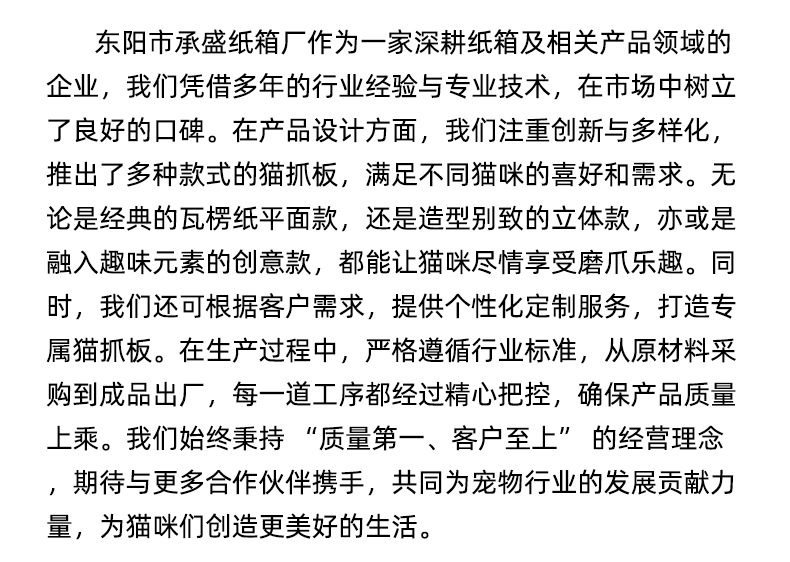 东阳市承盛纸箱厂作为一家深耕纸箱及相关产品领域的企业，我们凭借多年的行业经验与专业技术，在市场中树立了良好的口碑。在产品设计方面，我们注重创新与多样化，推出了多种款式的猫抓板，满足不同猫咪的喜好和需求。无论是经典的瓦楞纸平面款，还是造型别致的立体款，亦或是融入趣味元素的创意款，都能让猫咪尽情享受磨爪乐趣。同时，我们还可根据客户需求，提供个性化定制服务，打造专属猫抓板。在生产过程中，严格遵循行业标准，从原材料采购到成品出厂，每一道工序都经过精心把控，确保产品质量上乘。我们始终秉持 “质量第一、客户至上” 的经营理念，期待与更多合作伙伴携手，共同为宠物行业的发展贡献力量，为猫咪们创造更美好的生活。